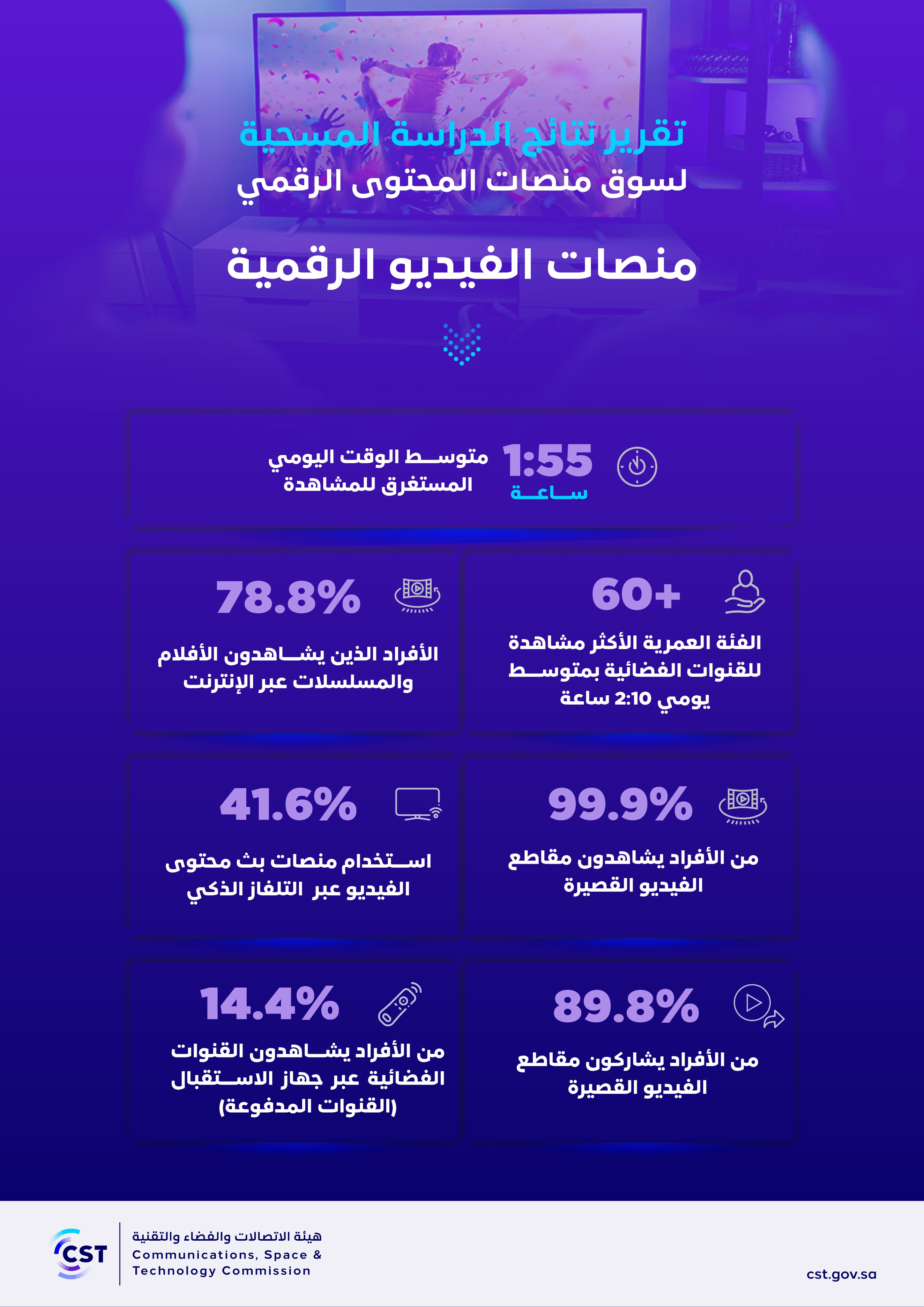 تقرير نتائج الدراسة المسحية
لسوق منصات المحتوى الرقمي

منصات الفيديو الرقمية

1:55
ساعة
متوسط الوقت اليومي المستغرق للمشاهدة

60+
الفئة العمرية الأكثر مشاهدة للقنوات الفضائية بمتوسط يومي 2:10 ساعة

78.8%
الأفراد الذين يشاهدون الأفلام والمسلسلات عبر الإنترنت

99.9%
من الأفراد يشاهدون مقاطع الفيديو القصيرة

41.6%
استخدام منصات بث محتوى الفيديو عبر التلفاز الذكي

89.8%
من الأفراد يشاركون مقاطع الفيديو القصيرة

14.4%
من الأفراد يشاهدون القنوات الفضائية عبر جهاز الاستقبال (القنوات المدفوعة)

CST
هيئة الاتصالات والفضاء والتقنية
Communications, Space & Technology Commission

cst.gov.sa